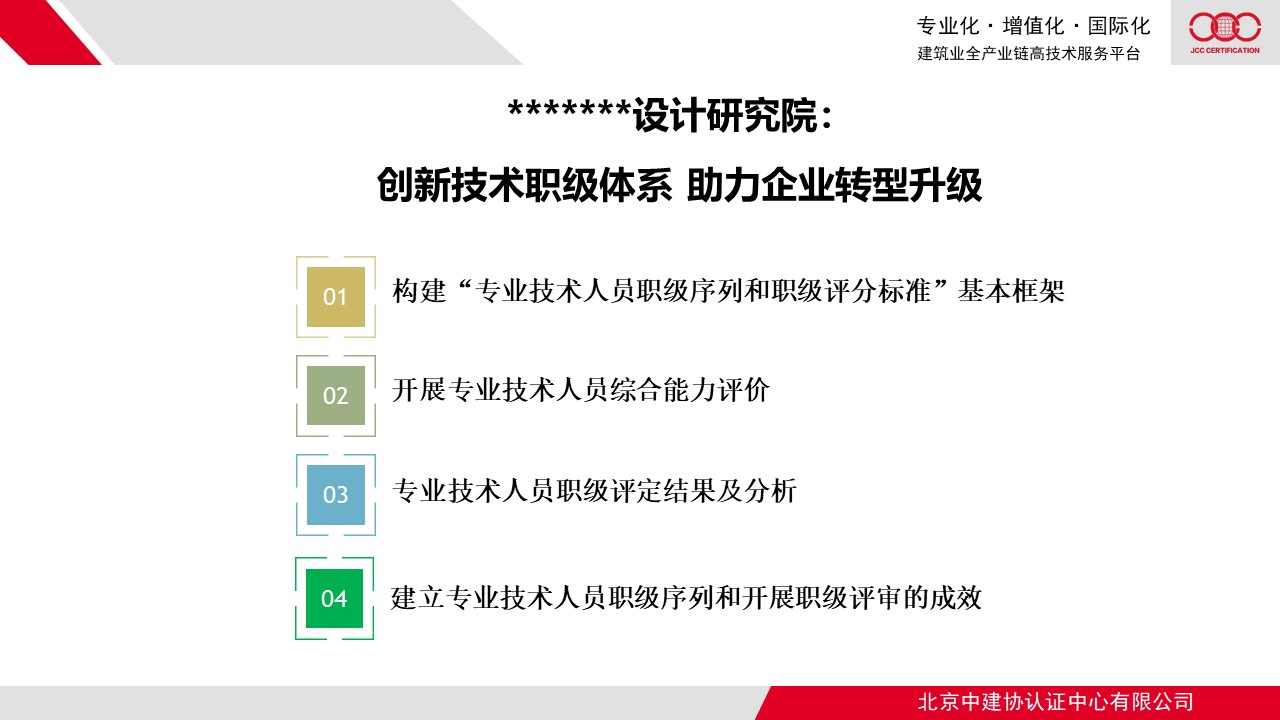 专业化 · 增值化 · 国际化
建筑业全产业链高技术服务平台

JCC CERTIFICATION

*******设计研究院：
创新技术职级体系 助力企业转型升级

01 构建“专业技术人员职级序列和职级评分标准”基本框架

02 开展专业技术人员综合能力评价

03 专业技术人员职级评定结果及分析

04 建立专业技术人员职级序列和开展职级评审的成效

北京中建协认证中心有限公司